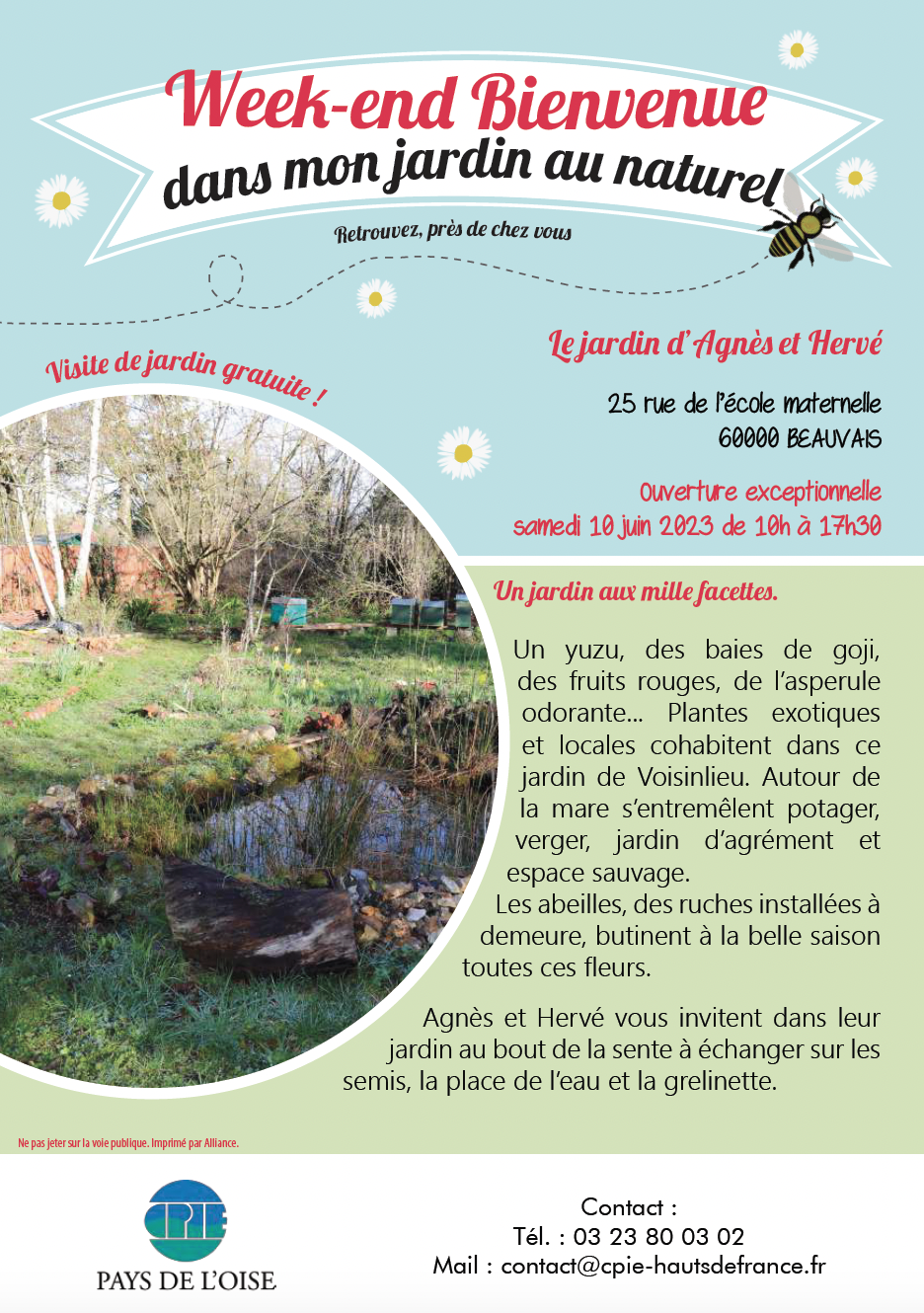 Week-end Bienvenue
dans mon jardin au naturel

Retrouvez, près de chez vous

Visite de jardin gratuite !

Le jardin d'Agnès et Hervé

25 rue de l'école maternelle
60000 BEAUVAIS

Ouverture exceptionnelle
samedi 10 juin 2023 de 10h à 17h30

Un jardin aux mille facettes.

Un yuzu, des baies de goji, des fruits rouges, de l'asperule odorante... Plantes exotiques et locales cohabitent dans ce jardin de Voisinlieu. Autour de la mare s'entremêlent potager, verger, jardin d'agrément et espace sauvage.
Les abeilles, des ruches installées à demeure, butinent à la belle saison toutes ces fleurs.

Agnès et Hervé vous invitent dans leur jardin au bout de la sente à échanger sur les semis, la place de l'eau et la grelinette.

Ne pas jeter sur la voie publique. Imprimé par Alliance.

CPIE
PAYS DE L'OISE

Contact :
Tél. : 03 23 80 03 02
Mail : contact@cpie-hautsdefrance.fr